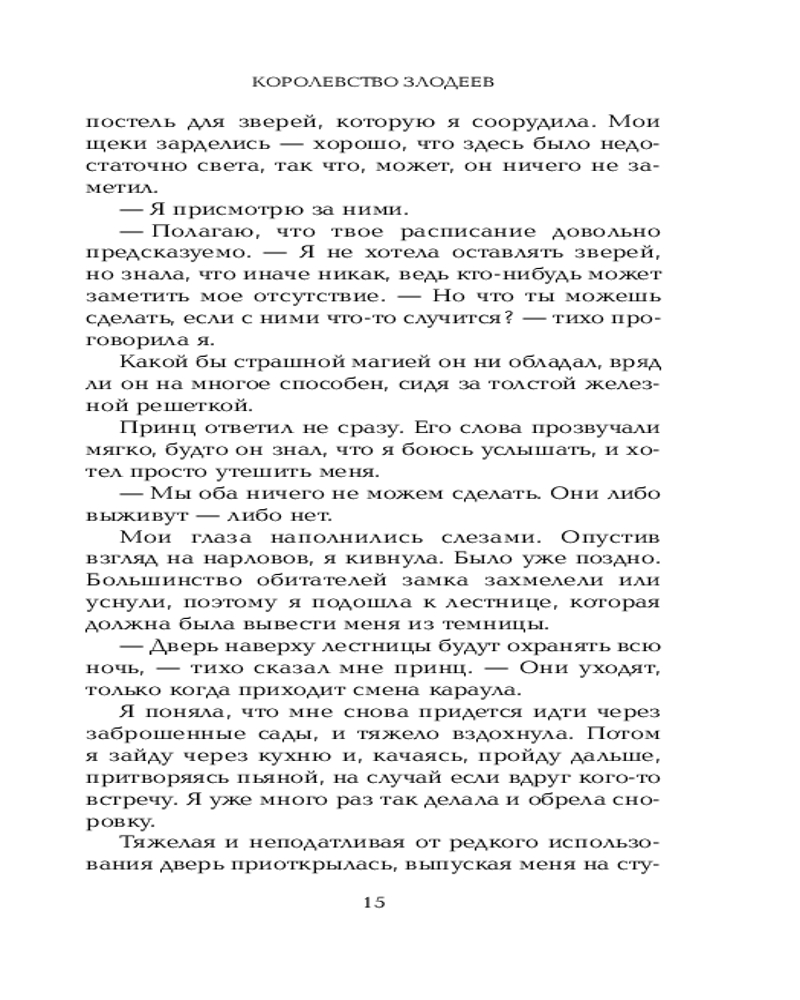 КОРОЛЕВСТВО ЗЛОДЕЕВ

постель для зверей, которую я соорудила. Мои щеки зарделись — хорошо, что здесь было недостаточно света, так что, может, он ничего не заметил.

— Я присмотрю за ними.

— Полагаю, что твое расписание довольно предсказуемо. — Я не хотела оставлять зверей, но знала, что иначе никак, ведь кто-нибудь может заметить мое отсутствие. — Но что ты можешь сделать, если с ними что-то случится? — тихо проговорила я.

Какой бы страшной магией он ни обладал, вряд ли он на многое способен, сидя за толстой железной решеткой.

Принц ответил не сразу. Его слова прозвучали мягко, будто он знал, что я боюсь услышать, и хотел просто утешить меня.

— Мы оба ничего не можем сделать. Они либо выживут — либо нет.

Мои глаза наполнились слезами. Опустив взгляд на нарлов, я кивнула. Было уже поздно. Большинство обитателей замка захмелели или уснули, поэтому я подошла к лестнице, которая должна была вывести меня из темницы.

— Дверь наверху лестницы будут охранять всю ночь, — тихо сказал мне принц. — Они уходят, только когда приходит смена караула.

Я поняла, что мне снова придется идти через заброшенные сады, и тяжело вздохнула. Потом я зайду через кухню и, качаясь, пройду дальше, притворяясь пьяной, на случай если вдруг кого-то встречу. Я уже много раз так делала и обрела сноровку.

Тяжелая и неподатливая от редкого использования дверь приоткрылась, выпуская меня на сту-

15